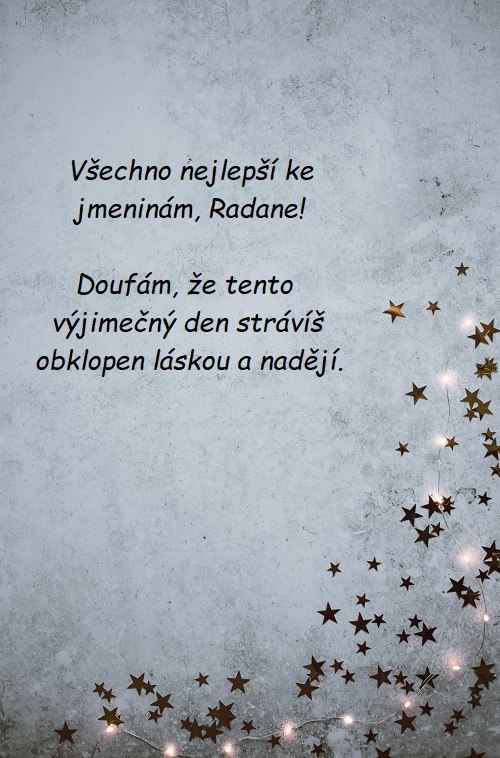 Všechno nejlepší ke jmeninám, Radane!

Doufám, že tento výjimečný den strávíš obklopen láskou a nadějí.